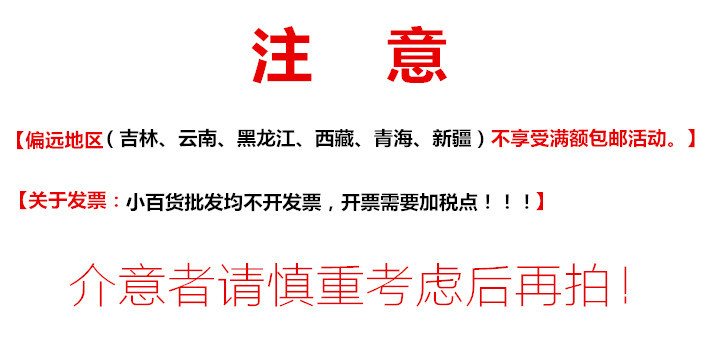 注　意

【偏远地区（吉林、云南、黑龙江、西藏、青海、新疆）不享受满额包邮活动。】

【关于发票：小百货批发均不开发票，开票需要加税点！！！】

介意者请慎重考虑后再拍！